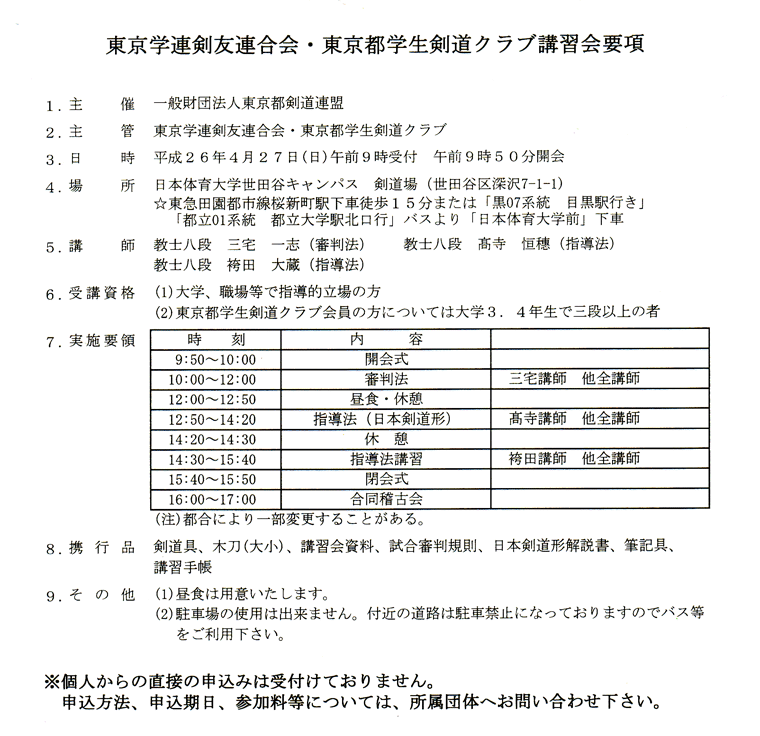 東京学連剣友連合会・東京都学生剣道クラブ講習会要項

１．主　　催　一般財団法人東京都剣道連盟

２．主　　管　東京学連剣友連合会・東京都学生剣道クラブ

３．日　　時　平成２６年４月２７日(日)午前９時受付　午前９時５０分開会

４．場　　所　日本体育大学世田谷キャンパス　剣道場（世田谷区深沢7-1-1）
☆東急田園都市線桜新町駅下車徒歩１５分または「黒07系統　目黒駅行き」「都立01系統　都立大学駅北口行」バスより「日本体育大学前」下車

５．講　　師　教士八段　三宅　一志（審判法）　教士八段　高寺　恒穂（指導法）
教士八段　袴田　大蔵（指導法）

６．受講資格　(1)大学、職場等で指導的立場の方
(2)東京都学生剣道クラブ会員の方については大学３．４年生で三段以上の者

７．実施要領

| 時　　刻 | 内　　容 | |
|---|---|---|
| 9:50～10:00 | 開会式 | |
| 10:00～12:00 | 審判法 | 三宅講師　他全講師 |
| 12:00～12:50 | 昼食・休憩 | |
| 12:50～14:20 | 指導法（日本剣道形） | 高寺講師　他全講師 |
| 14:20～14:30 | 休　憩 | |
| 14:30～15:40 | 指導法講習 | 袴田講師　他全講師 |
| 15:40～15:50 | 閉会式 | |
| 16:00～17:00 | 合同稽古会 | |

(注)都合により一部変更することがある。

８．携　行　品　剣道具、木刀(大小)、講習会資料、試合審判規則、日本剣道形解説書、筆記具、講習手帳

９．そ　の　他　(1)昼食は用意いたします。
(2)駐車場の使用は出来ません。付近の道路は駐車禁止になっておりますのでバス等をご利用下さい。

※個人からの直接の申込みは受付けておりません。
申込方法、申込期日、参加料等については、所属団体へお問い合わせ下さい。